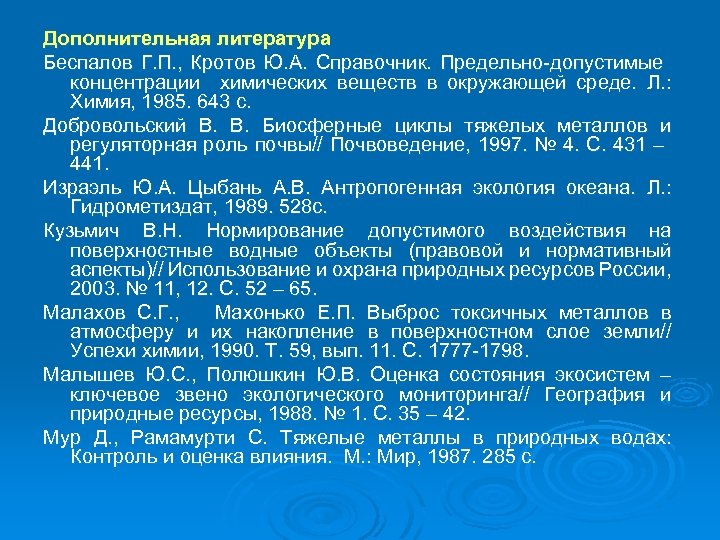 Дополнительная литература

Беспалов Г.П., Кротов Ю.А. Справочник. Предельно-допустимые концентрации химических веществ в окружающей среде. Л.: Химия, 1985. 643 с.

Добровольский В. В. Биосферные циклы тяжелых металлов и регуляторная роль почвы// Почвоведение, 1997. № 4. С. 431 – 441.

Израэль Ю.А. Цыбань А.В. Антропогенная экология океана. Л.: Гидрометиздат, 1989. 528с.

Кузьмич В.Н. Нормирование допустимого воздействия на поверхностные водные объекты (правовой и нормативный аспекты)// Использование и охрана природных ресурсов России, 2003. № 11, 12. С. 52 – 65.

Малахов С.Г., Махонько Е.П. Выброс токсичных металлов в атмосферу и их накопление в поверхностном слое земли// Успехи химии, 1990. Т. 59, вып. 11. С. 1777-1798.

Малышев Ю.С., Полюшкин Ю.В. Оценка состояния экосистем – ключевое звено экологического мониторинга// География и природные ресурсы, 1988. № 1. С. 35 – 42.

Мур Д., Рамамурти С. Тяжелые металлы в природных водах: Контроль и оценка влияния. М.: Мир, 1987. 285 с.